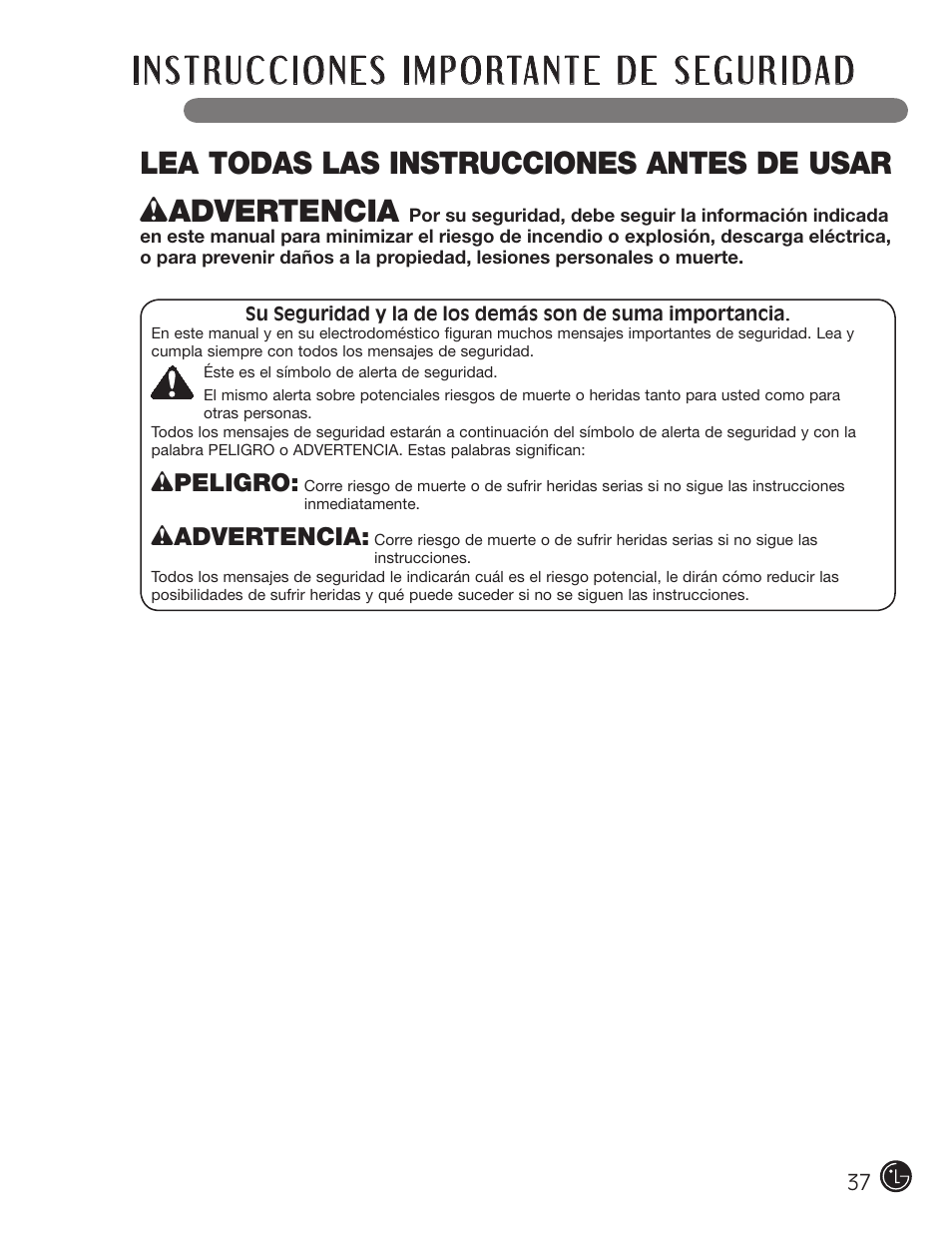 INSTRUCCIONES IMPORTANTE DE SEGURIDAD

LEA TODAS LAS INSTRUCCIONES ANTES DE USAR

ADVERTENCIA Por su seguridad, debe seguir la información indicada en este manual para minimizar el riesgo de incendio o explosión, descarga eléctrica, o para prevenir daños a la propiedad, lesiones personales o muerte.

Su Seguridad y la de los demás son de suma importancia.
En este manual y en su electrodoméstico figuran muchos mensajes importantes de seguridad. Lea y cumpla siempre con todos los mensajes de seguridad.

Éste es el símbolo de alerta de seguridad.

El mismo alerta sobre potenciales riesgos de muerte o heridas tanto para usted como para otras personas.

Todos los mensajes de seguridad estarán a continuación del símbolo de alerta de seguridad y con la palabra PELIGRO o ADVERTENCIA. Estas palabras significan:

PELIGRO: Corre riesgo de muerte o de sufrir heridas serias si no sigue las instrucciones inmediatamente.

ADVERTENCIA: Corre riesgo de muerte o de sufrir heridas serias si no sigue las instrucciones.

Todos los mensajes de seguridad le indicarán cuál es el riesgo potencial, le dirán cómo reducir las posibilidades de sufrir heridas y qué puede suceder si no se siguen las instrucciones.

37 LG